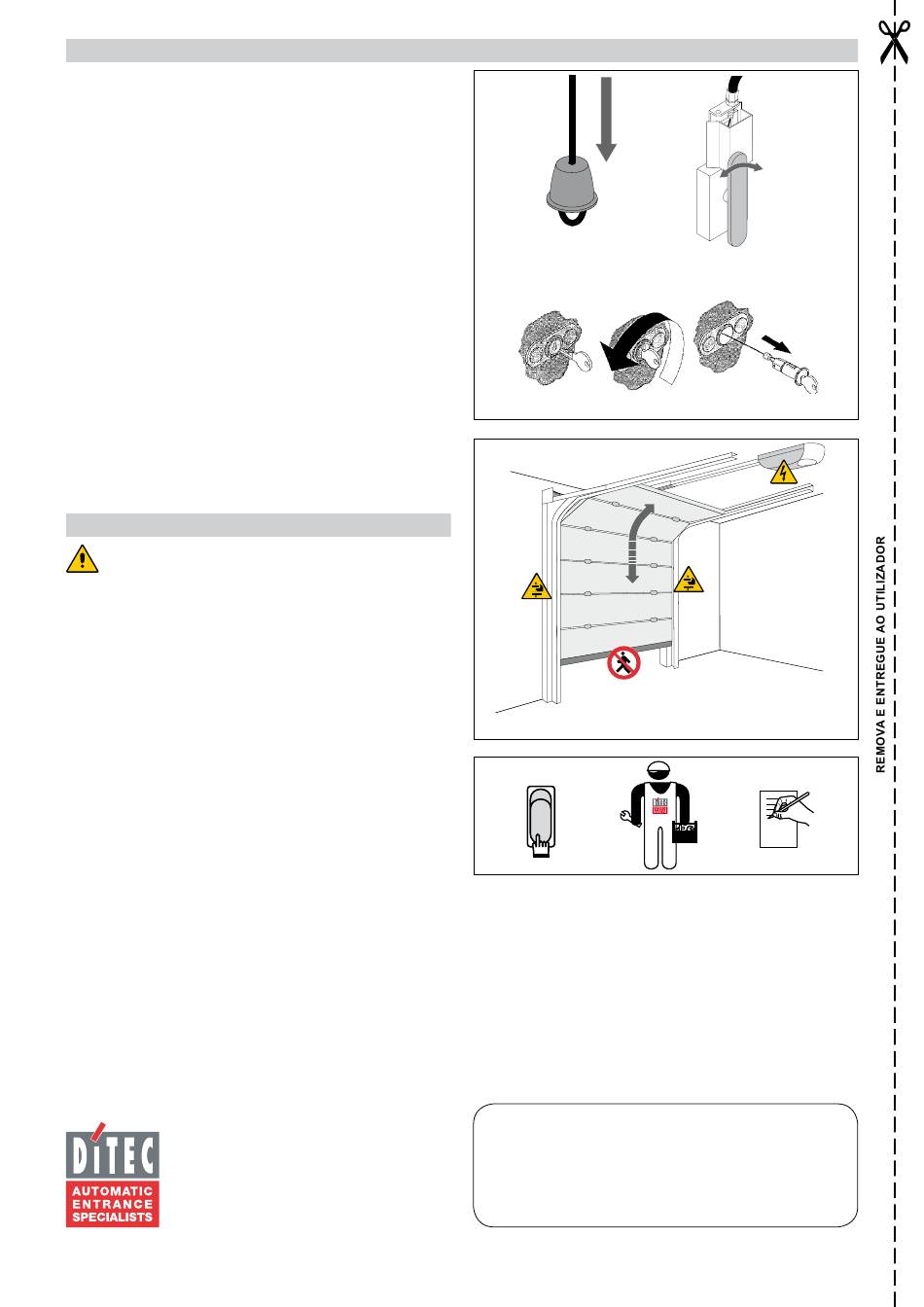 REMOVA E ENTREGUE AO UTILIZADOR

DITEC

AUTOMATIC ENTRANCE SPECIALISTS